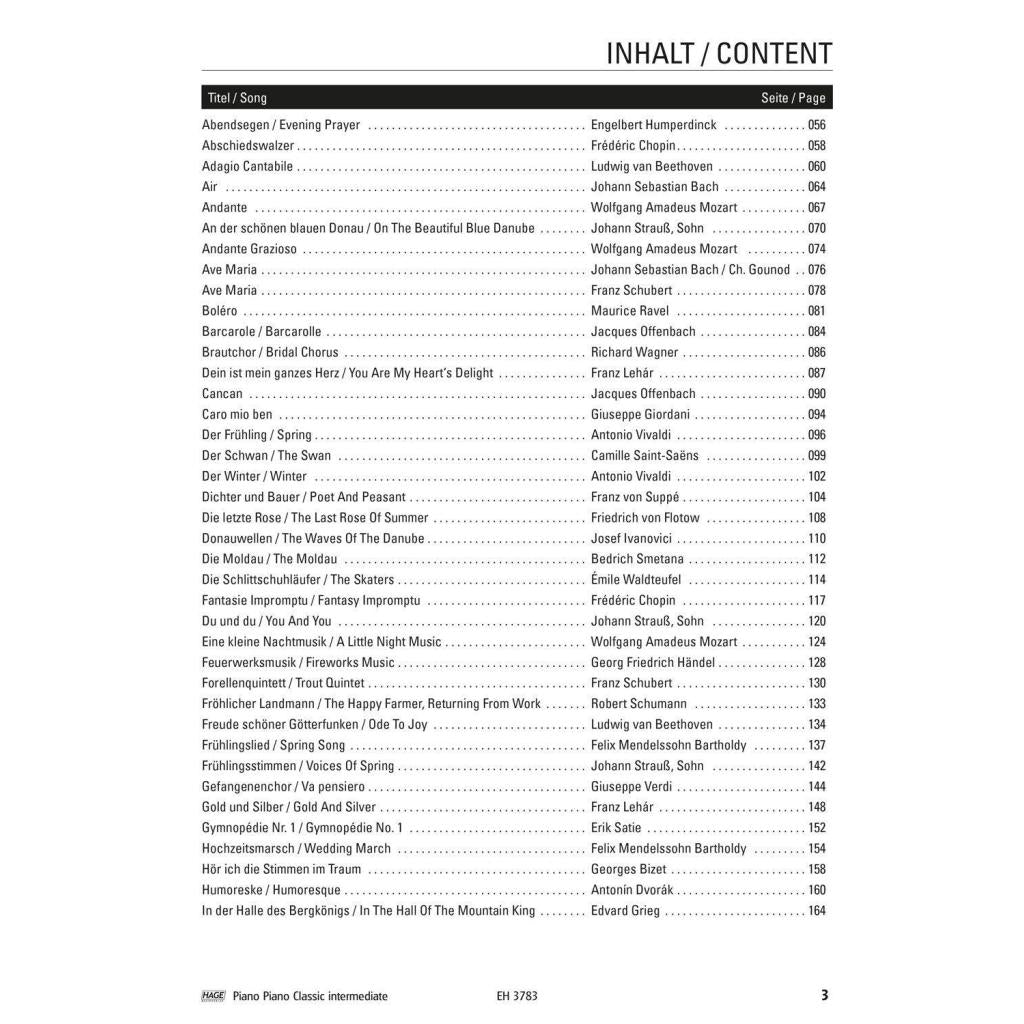 INHALT / CONTENT

| Titel / Song | | Seite / Page |
|---|---|---|
| Abendsegen / Evening Prayer | Engelbert Humperdinck | 056 |
| Abschiedswalzer | Frédéric Chopin | 058 |
| Adagio Cantabile | Ludwig van Beethoven | 060 |
| Air | Johann Sebastian Bach | 064 |
| Andante | Wolfgang Amadeus Mozart | 067 |
| An der schönen blauen Donau / On The Beautiful Blue Danube | Johann Strauß, Sohn | 070 |
| Andante Grazioso | Wolfgang Amadeus Mozart | 074 |
| Ave Maria | Johann Sebastian Bach / Ch. Gounod | 076 |
| Ave Maria | Franz Schubert | 078 |
| Boléro | Maurice Ravel | 081 |
| Barcarole / Barcarolle | Jacques Offenbach | 084 |
| Brautchor / Bridal Chorus | Richard Wagner | 086 |
| Dein ist mein ganzes Herz / You Are My Heart's Delight | Franz Lehár | 087 |
| Cancan | Jacques Offenbach | 090 |
| Caro mio ben | Giuseppe Giordani | 094 |
| Der Frühling / Spring | Antonio Vivaldi | 096 |
| Der Schwan / The Swan | Camille Saint-Saëns | 099 |
| Der Winter / Winter | Antonio Vivaldi | 102 |
| Dichter und Bauer / Poet And Peasant | Franz von Suppé | 104 |
| Die letzte Rose / The Last Rose Of Summer | Friedrich von Flotow | 108 |
| Donauwellen / The Waves Of The Danube | Josef Ivanovici | 110 |
| Die Moldau / The Moldau | Bedrich Smetana | 112 |
| Die Schlittschuhläufer / The Skaters | Émile Waldteufel | 114 |
| Fantasie Impromptu / Fantasy Impromptu | Frédéric Chopin | 117 |
| Du und du / You And You | Johann Strauß, Sohn | 120 |
| Eine kleine Nachtmusik / A Little Night Music | Wolfgang Amadeus Mozart | 124 |
| Feuerwerksmusik / Fireworks Music | Georg Friedrich Händel | 128 |
| Forellenquintett / Trout Quintet | Franz Schubert | 130 |
| Fröhlicher Landmann / The Happy Farmer, Returning From Work | Robert Schumann | 133 |
| Freude schöner Götterfunken / Ode To Joy | Ludwig van Beethoven | 134 |
| Frühlingslied / Spring Song | Felix Mendelssohn Bartholdy | 137 |
| Frühlingsstimmen / Voices Of Spring | Johann Strauß, Sohn | 142 |
| Gefangenenchor / Va pensiero | Giuseppe Verdi | 144 |
| Gold und Silber / Gold And Silver | Franz Lehár | 148 |
| Gymnopédie Nr. 1 / Gymnopédie No. 1 | Erik Satie | 152 |
| Hochzeitsmarsch / Wedding March | Felix Mendelssohn Bartholdy | 154 |
| Hör ich die Stimmen im Traum | Georges Bizet | 158 |
| Humoreske / Humoresque | Antonín Dvorák | 160 |
| In der Halle des Bergkönigs / In The Hall Of The Mountain King | Edvard Grieg | 164 |

HAGE Piano Piano Classic intermediate EH 3783 3